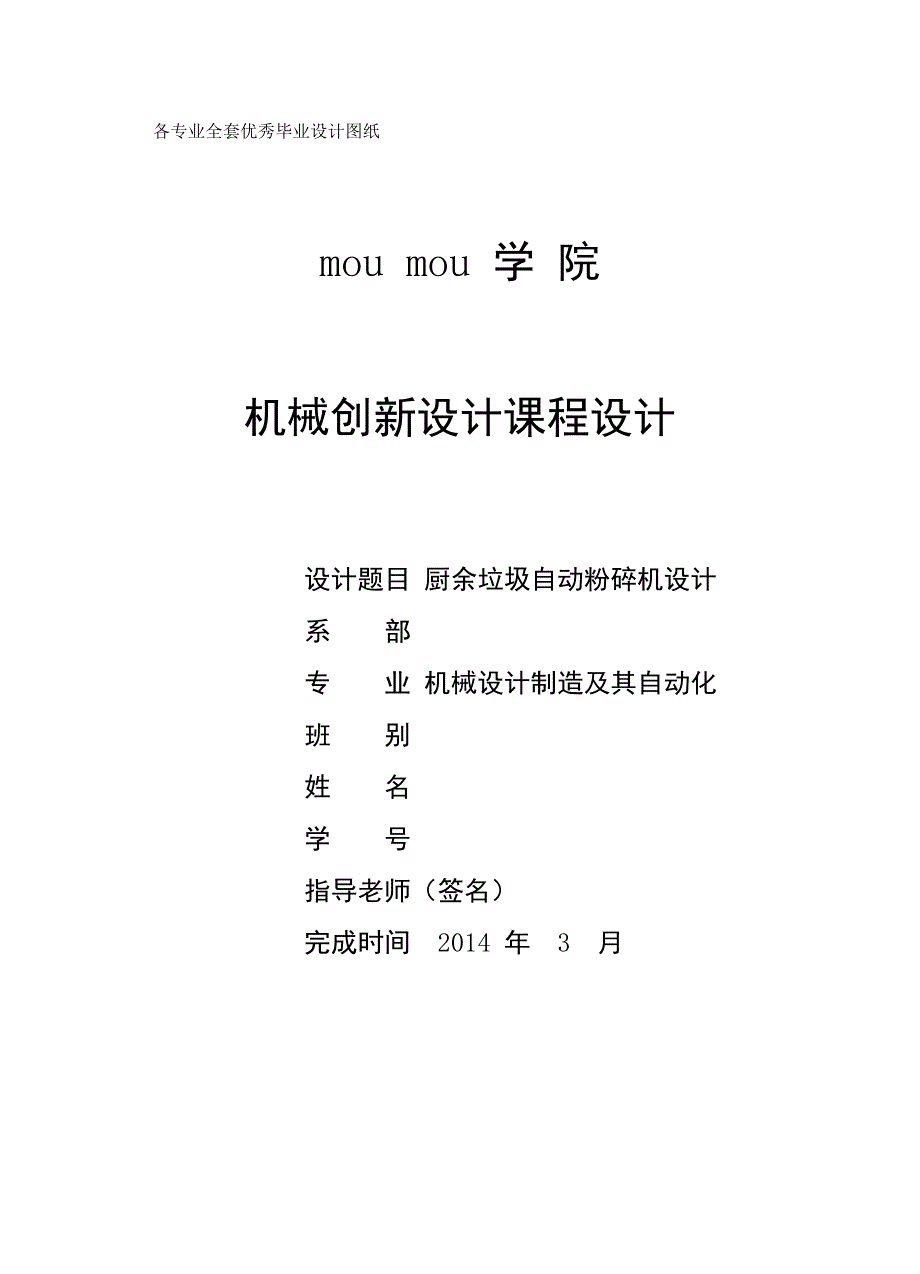 各专业全套优秀毕业设计图纸

mou mou 学 院

机械创新设计课程设计

设计题目 厨余垃圾自动粉碎机设计
系 部
专 业 机械设计制造及其自动化
班 别
姓 名
学 号
指导老师（签名）
完成时间 2014 年 3 月